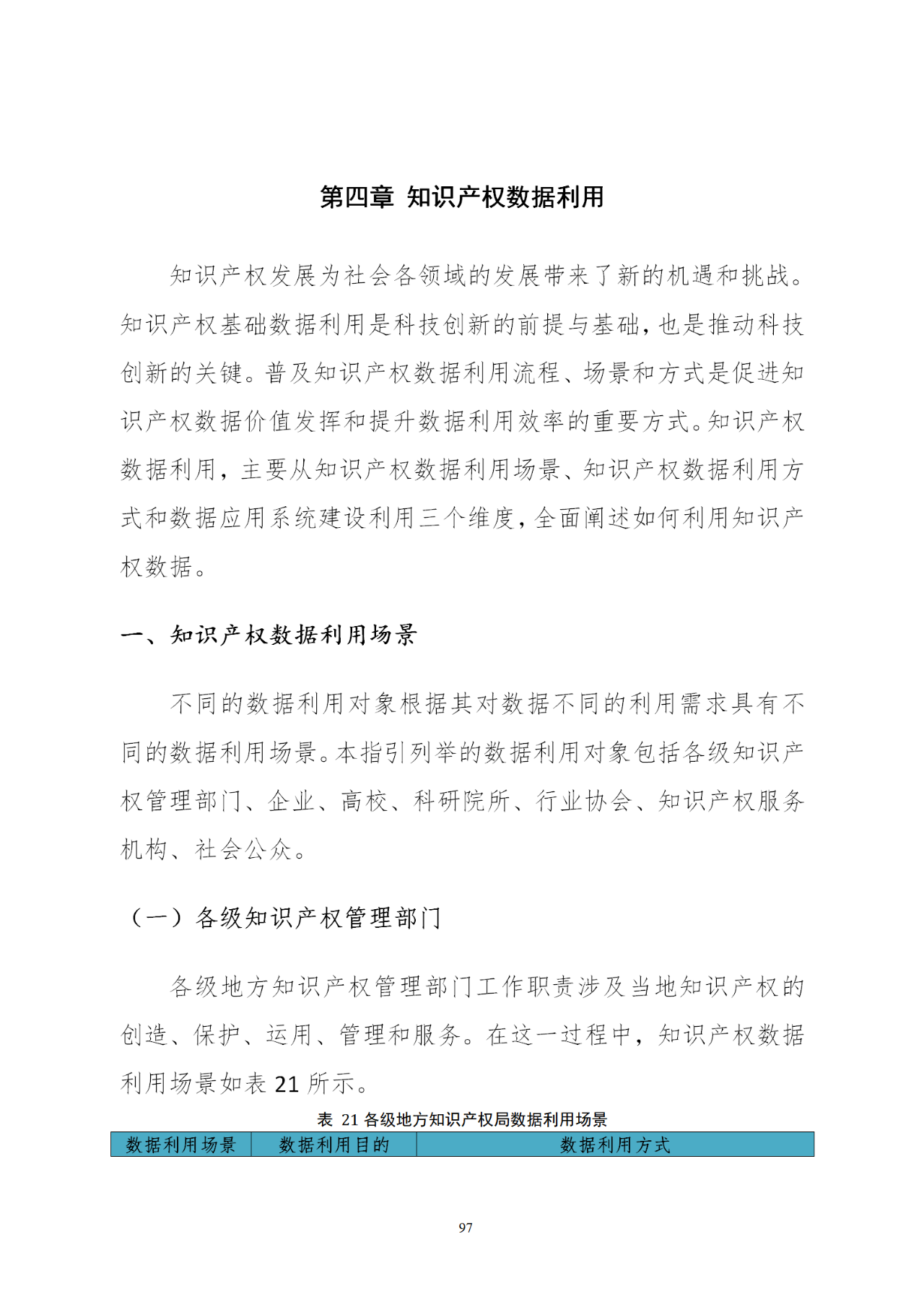 第四章 知识产权数据利用

知识产权发展为社会各领域的发展带来了新的机遇和挑战。知识产权基础数据利用是科技创新的前提与基础，也是推动科技创新的关键。普及知识产权数据利用流程、场景和方式是促进知识产权数据价值发挥和提升数据利用效率的重要方式。知识产权数据利用，主要从知识产权数据利用场景、知识产权数据利用方式和数据应用系统建设利用三个维度，全面阐述如何利用知识产权数据。

一、知识产权数据利用场景

不同的数据利用对象根据其对数据不同的利用需求具有不同的数据利用场景。本指引列举的数据利用对象包括各级知识产权管理部门、企业、高校、科研院所、行业协会、知识产权服务机构、社会公众。

（一）各级知识产权管理部门

各级地方知识产权管理部门工作职责涉及当地知识产权的创造、保护、运用、管理和服务。在这一过程中，知识产权数据利用场景如表 21 所示。

表 21 各级地方知识产权局数据利用场景

| 数据利用场景 | 数据利用目的 | 数据利用方式 |
|---|---|---|

97